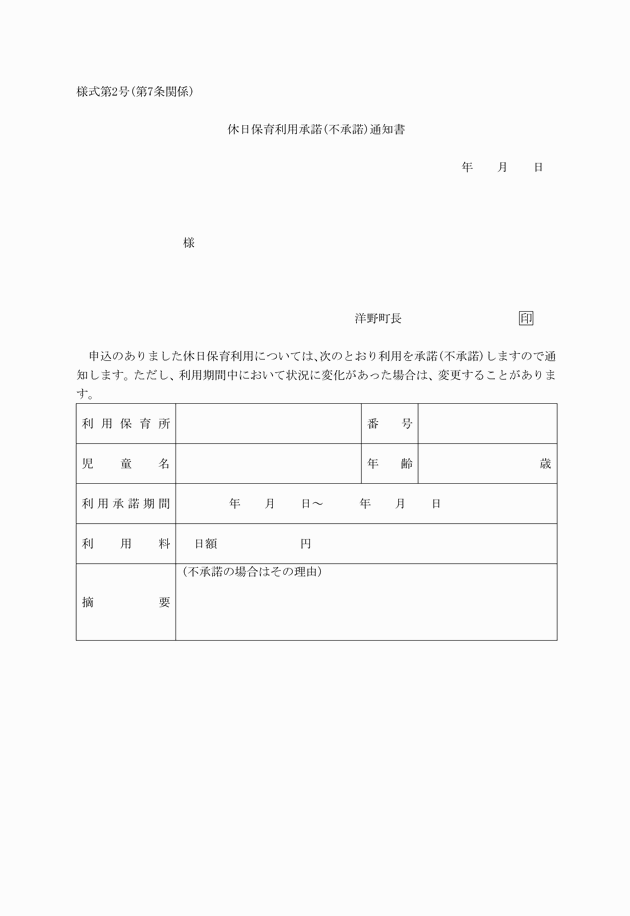 様式第2号(第7条関係)

休日保育利用承諾(不承諾)通知書

年　月　日

様

洋野町長　印

申込のありました休日保育利用については、次のとおり利用を承諾(不承諾)しますので通知します。ただし、利用期間中において状況に変化があった場合は、変更することがあります。

| 利用保育所 | | 番号 | |
|---|---|---|---|
| 児童名 | | 年齢 | 歳 |
| 利用承諾期間 | 年　月　日～　年　月　日 | | |
| 利用料 | 日額　円 | | |
| 摘要 | (不承諾の場合はその理由) | | |